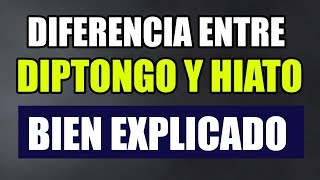 DIFERENCIA ENTRE
DIPTONGO Y HIATO
BIEN EXPLICADO